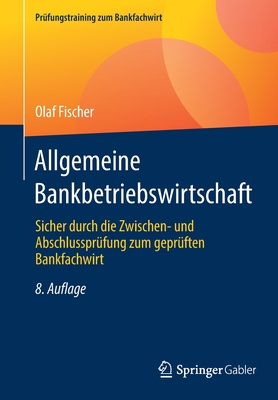 Prüfungstraining zum Bankfachwirt

Olaf Fischer

Allgemeine Bankbetriebswirtschaft

Sicher durch die Zwischen- und Abschlussprüfung zum geprüften Bankfachwirt

8. Auflage

Springer Gabler